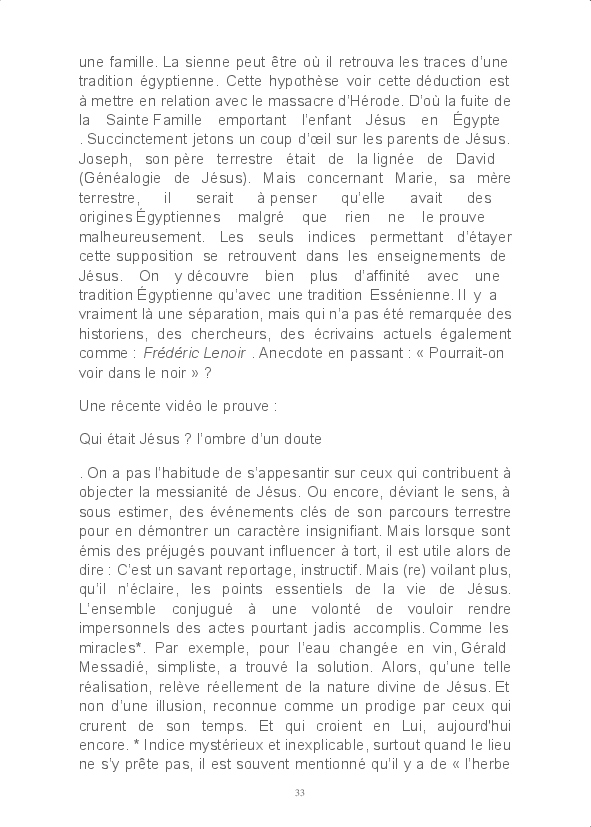 une famille. La sienne peut être où il retrouva les traces d'une tradition égyptienne. Cette hypothèse voir cette déduction est à mettre en relation avec le massacre d'Hérode. D'où la fuite de la Sainte Famille emportant l'enfant Jésus en Égypte . Succinctement jetons un coup d'œil sur les parents de Jésus. Joseph, son père terrestre était de la lignée de David (Généalogie de Jésus). Mais concernant Marie, sa mère terrestre, il serait à penser qu'elle avait des origines Égyptiennes malgré que rien ne le prouve malheureusement. Les seuls indices permettant d'étayer cette supposition se retrouvent dans les enseignements de Jésus. On y découvre bien plus d'affinité avec une tradition Égyptienne qu'avec une tradition Essénienne. Il y a vraiment là une séparation, mais qui n'a pas été remarquée des historiens, des chercheurs, des écrivains actuels également comme : Frédéric Lenoir . Anecdote en passant : « Pourrait-on voir dans le noir » ?

Une récente vidéo le prouve :

Qui était Jésus ? l'ombre d'un doute

. On a pas l'habitude de s'appesantir sur ceux qui contribuent à objecter la messianité de Jésus. Ou encore, déviant le sens, à sous estimer, des événements clés de son parcours terrestre pour en démontrer un caractère insignifiant. Mais lorsque sont émis des préjugés pouvant influencer à tort, il est utile alors de dire : C'est un savant reportage, instructif. Mais (re) voilant plus, qu'il n'éclaire, les points essentiels de la vie de Jésus. L'ensemble conjugué à une volonté de vouloir rendre impersonnels des actes pourtant jadis accomplis. Comme les miracles*. Par exemple, pour l'eau changée en vin, Gérald Messadié, simpliste, a trouvé la solution. Alors, qu'une telle réalisation, relève réellement de la nature divine de Jésus. Et non d'une illusion, reconnue comme un prodige par ceux qui crurent de son temps. Et qui croient en Lui, aujourd'hui encore. * Indice mystérieux et inexplicable, surtout quand le lieu ne s'y prête pas, il est souvent mentionné qu'il y a de « l'herbe

33